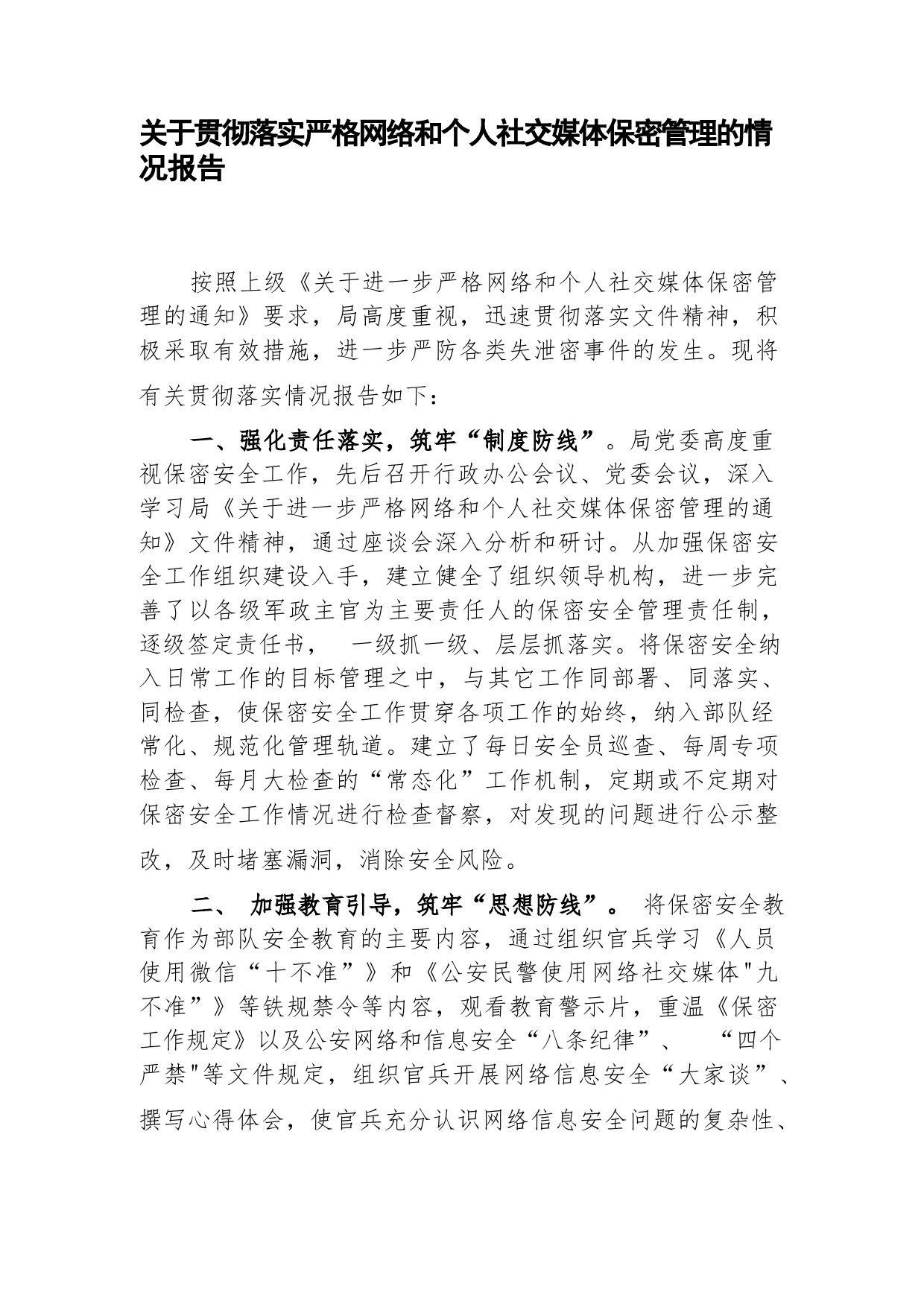 关于贯彻落实严格网络和个人社交媒体保密管理的情况报告

按照上级《关于进一步严格网络和个人社交媒体保密管理的通知》要求，局高度重视，迅速贯彻落实文件精神，积极采取有效措施，进一步严防各类失泄密事件的发生。现将有关贯彻落实情况报告如下：

一、强化责任落实，筑牢“制度防线”。局党委高度重视保密安全工作，先后召开行政办公会议、党委会议，深入学习局《关于进一步严格网络和个人社交媒体保密管理的通知》文件精神，通过座谈会深入分析和研讨。从加强保密安全工作组织建设入手，建立健全了组织领导机构，进一步完善了以各级军政主官为主要责任人的保密安全管理责任制，逐级签定责任书， 一级抓一级、层层抓落实。将保密安全纳入日常工作的目标管理之中，与其它工作同部署、同落实、同检查，使保密安全工作贯穿各项工作的始终，纳入部队经常化、规范化管理轨道。建立了每日安全员巡查、每周专项检查、每月大检查的“常态化”工作机制，定期或不定期对保密安全工作情况进行检查督察，对发现的问题进行公示整改，及时堵塞漏洞，消除安全风险。

二、 加强教育引导，筑牢“思想防线”。 将保密安全教育作为部队安全教育的主要内容，通过组织官兵学习《人员使用微信“十不准”》和《公安民警使用网络社交媒体"九不准”》等铁规禁令等内容，观看教育警示片，重温《保密工作规定》以及公安网络和信息安全“八条纪律”、 “四个严禁"等文件规定，组织官兵开展网络信息安全“大家谈”、撰写心得体会，使官兵充分认识网络信息安全问题的复杂性、